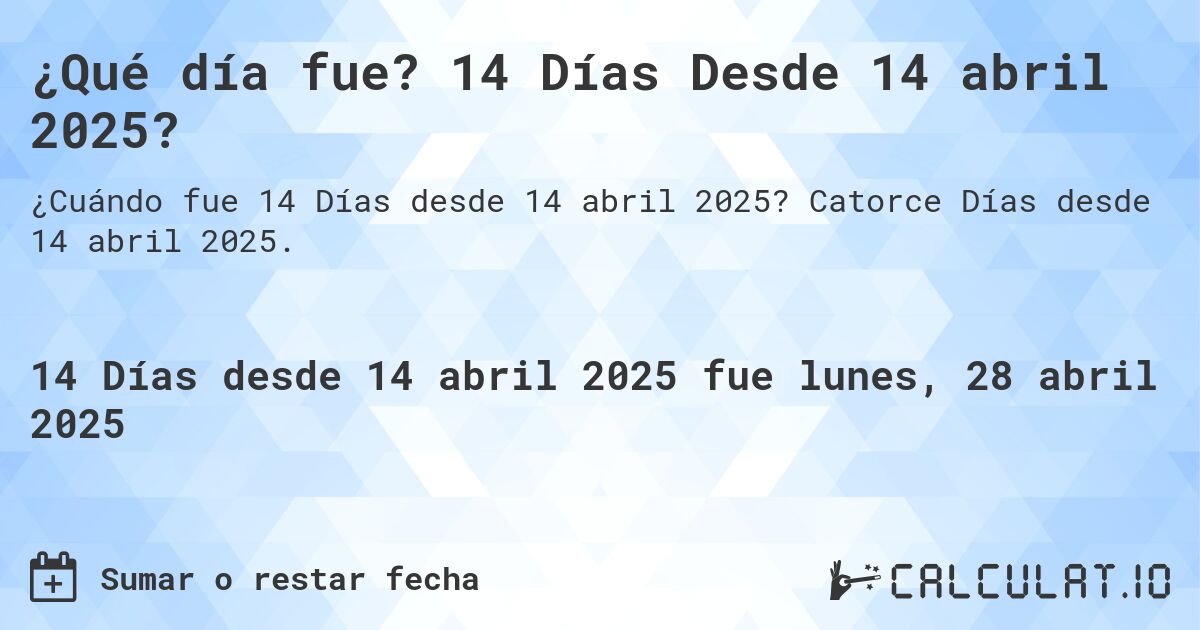 ¿Qué día fue? 14 Días Desde 14 abril 2025?

¿Cuándo fue 14 Días desde 14 abril 2025? Catorce Días desde 14 abril 2025.

14 Días desde 14 abril 2025 fue lunes, 28 abril 2025

Sumar o restar fecha

CALCULAT.IO